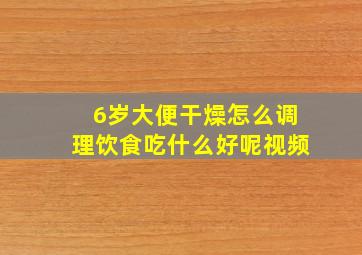 6岁大便干燥怎么调理饮食吃什么好呢视频